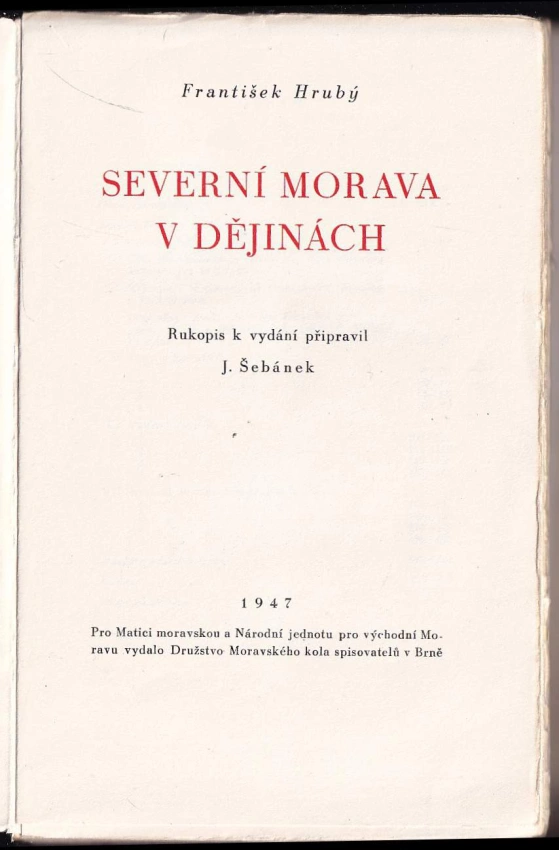 František Hrubý

SEVERNÍ MORAVA V DĚJINÁCH

Rukopis k vydání připravil J. Šebánek

1947

Pro Matici moravskou a Národní jednotu pro východní Moravu vydalo Družstvo Moravského kola spisovatelů v Brně